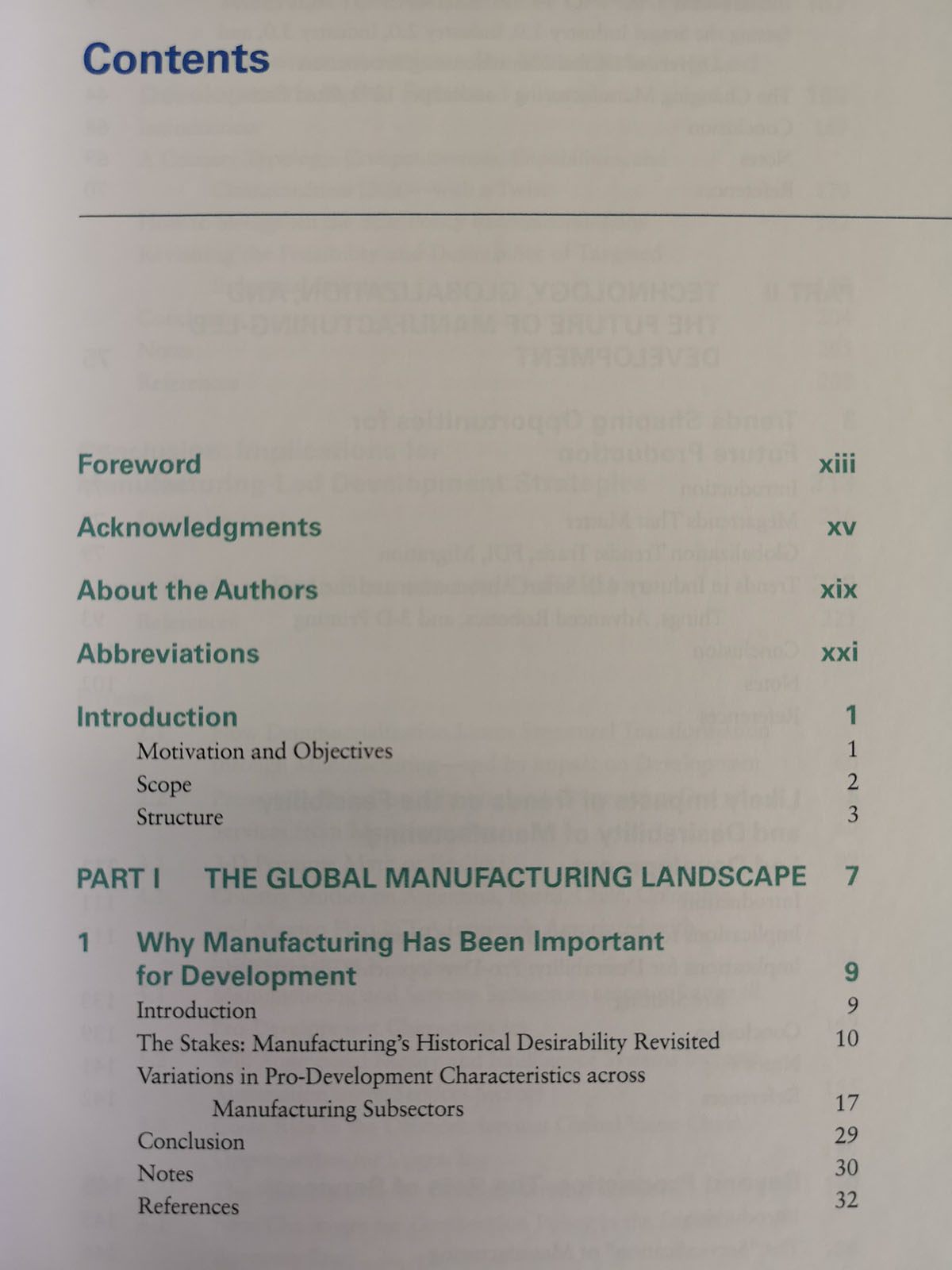 Contents

Foreword xiii

Acknowledgments xv

About the Authors xix

Abbreviations xxi

Introduction 1

Motivation and Objectives 1

Scope 2

Structure 3

PART I THE GLOBAL MANUFACTURING LANDSCAPE 7

1 Why Manufacturing Has Been Important for Development 9

Introduction 9

The Stakes: Manufacturing's Historical Desirability Revisited 10

Variations in Pro-Development Characteristics across Manufacturing Subsectors 17

Conclusion 29

Notes 30

References 32